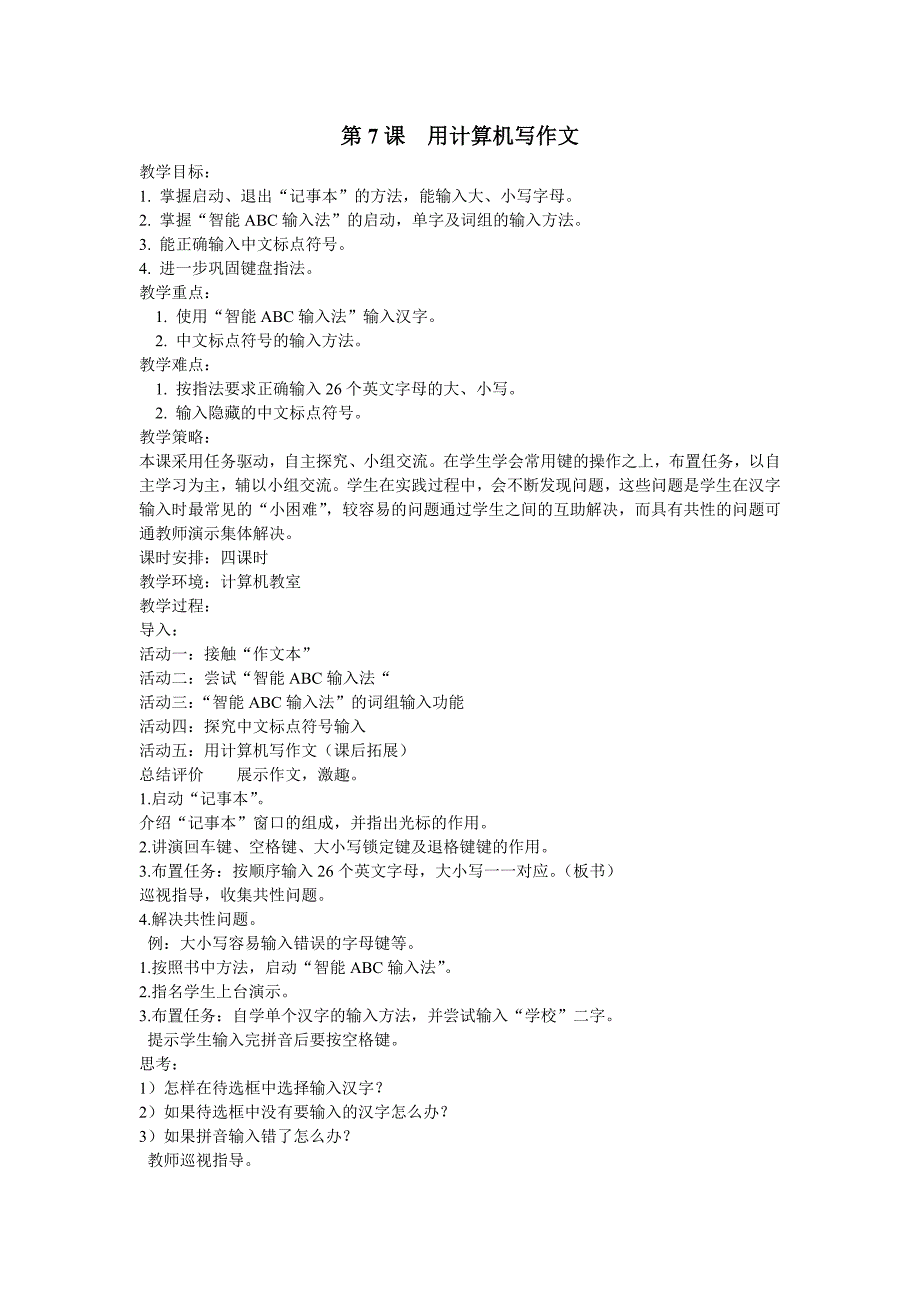 第 7 课　用计算机写作文

教学目标：
1. 掌握启动、退出“记事本”的方法，能输入大、小写字母。
2. 掌握“智能 ABC 输入法”的启动，单字及词组的输入方法。
3. 能正确输入中文标点符号。
4. 进一步巩固键盘指法。
教学重点：
1. 使用“智能 ABC 输入法”输入汉字。
2. 中文标点符号的输入方法。
教学难点：
1. 按指法要求正确输入 26 个英文字母的大、小写。
2. 输入隐藏的中文标点符号。
教学策略：
本课采用任务驱动，自主探究、小组交流。在学生学会常用键的操作之上，布置任务，以自主学习为主，辅以小组交流。学生在实践过程中，会不断发现问题，这些问题是学生在汉字输入时最常见的“小困难”，较容易的问题通过学生之间的互助解决，而具有共性的问题可通教师演示集体解决。
课时安排：四课时
教学环境：计算机教室
教学过程：
导入：
活动一：接触“作文本”
活动二：尝试“智能 ABC 输入法“
活动三：“智能 ABC 输入法”的词组输入功能
活动四：探究中文标点符号输入
活动五：用计算机写作文（课后拓展）
总结评价　　展示作文，激趣。
1.启动“记事本”。
介绍“记事本”窗口的组成，并指出光标的作用。
2.讲演回车键、空格键、大小写锁定键及退格键键的作用。
3.布置任务：按顺序输入 26 个英文字母，大小写一一对应。（板书）
巡视指导，收集共性问题。
4.解决共性问题。
例：大小写容易输入错误的字母键等。
1.按照书中方法，启动“智能 ABC 输入法”。
2.指名学生上台演示。
3.布置任务：自学单个汉字的输入方法，并尝试输入“学校”二字。
提示学生输入完拼音后要按空格键。
思考：
1）怎样在待选框中选择输入汉字？
2）如果待选框中没有要输入的汉字怎么办？
3）如果拼音输入错了怎么办？
教师巡视指导。